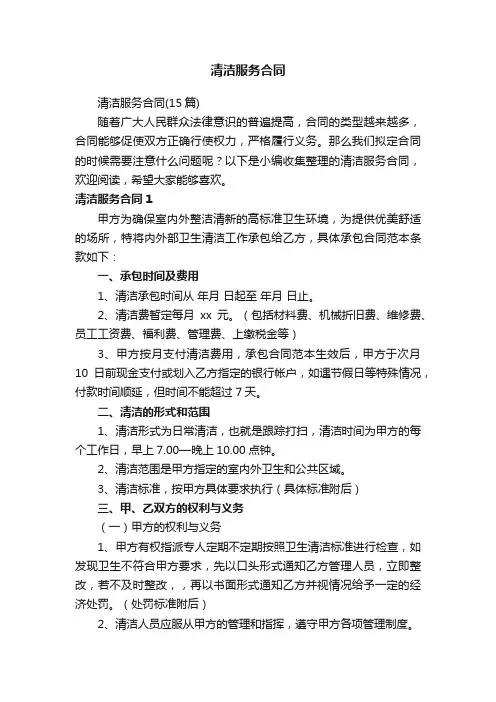 清洁服务合同

清洁服务合同(15 篇)

随着广大人民群众法律意识的普遍提高，合同的类型越来越多，合同能够促使双方正确行使权力，严格履行义务。那么我们拟定合同的时候需要注意什么问题呢？以下是小编收集整理的清洁服务合同，欢迎阅读，希望大家能够喜欢。

清洁服务合同 1

甲方为确保室内外整洁清新的高标准卫生环境，为提供优美舒适的场所，特将内外部卫生清洁工作承包给乙方，具体承包合同范本条款如下：

一、承包时间及费用

1、清洁承包时间从 年月 日起至 年月 日止。

2、清洁费暂定每月 xx 元。（包括材料费、机械折旧费、维修费、员工工资费、福利费、管理费、上缴税金等）

3、甲方按月支付清洁费用，承包合同范本生效后，甲方于次月 10 日前现金支付或划入乙方指定的银行帐户，如遇节假日等特殊情况，付款时间顺延，但时间不能超过 7 天。

二、清洁的形式和范围

1、清洁形式为日常清洁，也就是跟踪打扫，清洁时间为甲方的每个工作日，早上 7.00—晚上 10.00 点钟。

2、清洁范围是甲方指定的室内外卫生和公共区域。

3、清洁标准，按甲方具体要求执行（具体标准附后）

三、甲、乙双方的权利与义务

（一）甲方的权利与义务

1、甲方有权指派专人定期不定期按照卫生清洁标准进行检查，如发现卫生不符合甲方要求，先以口头形式通知乙方管理人员，立即整改，若不及时整改，，再以书面形式通知乙方并视情况给予一定的经济处罚。（处罚标准附后）

2、清洁人员应服从甲方的管理和指挥，遵守甲方各项管理制度。